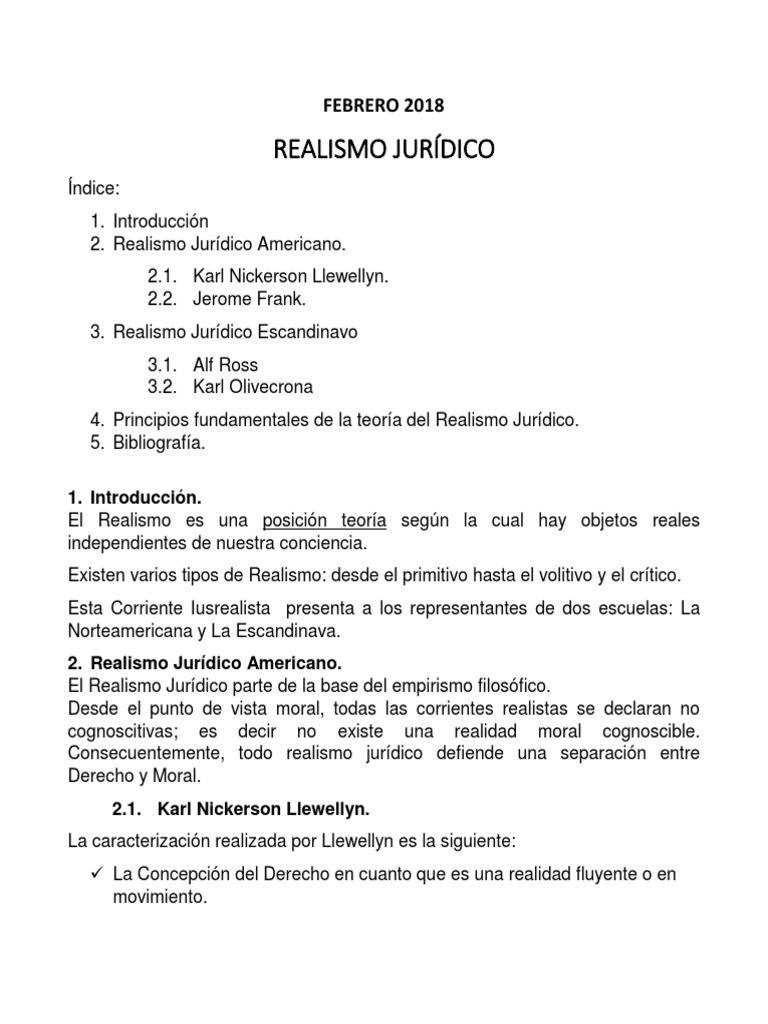 FEBRERO 2018

REALISMO JURÍDICO

Índice:

1. Introducción
2. Realismo Jurídico Americano.

2.1. Karl Nickerson Llewellyn.
2.2. Jerome Frank.

3. Realismo Jurídico Escandinavo

3.1. Alf Ross
3.2. Karl Olivecrona

4. Principios fundamentales de la teoría del Realismo Jurídico.
5. Bibliografía.

1. Introducción.
El Realismo es una posición teoría según la cual hay objetos reales independientes de nuestra conciencia.

Existen varios tipos de Realismo: desde el primitivo hasta el volitivo y el crítico.

Esta Corriente Iusrealista presenta a los representantes de dos escuelas: La Norteamericana y La Escandinava.

2. Realismo Jurídico Americano.
El Realismo Jurídico parte de la base del empirismo filosófico.
Desde el punto de vista moral, todas las corrientes realistas se declaran no cognoscitivas; es decir no existe una realidad moral cognoscible. Consecuentemente, todo realismo jurídico defiende una separación entre Derecho y Moral.

2.1. Karl Nickerson Llewellyn.

La caracterización realizada por Llewellyn es la siguiente:

✓ La Concepción del Derecho en cuanto que es una realidad fluyente o en movimiento.